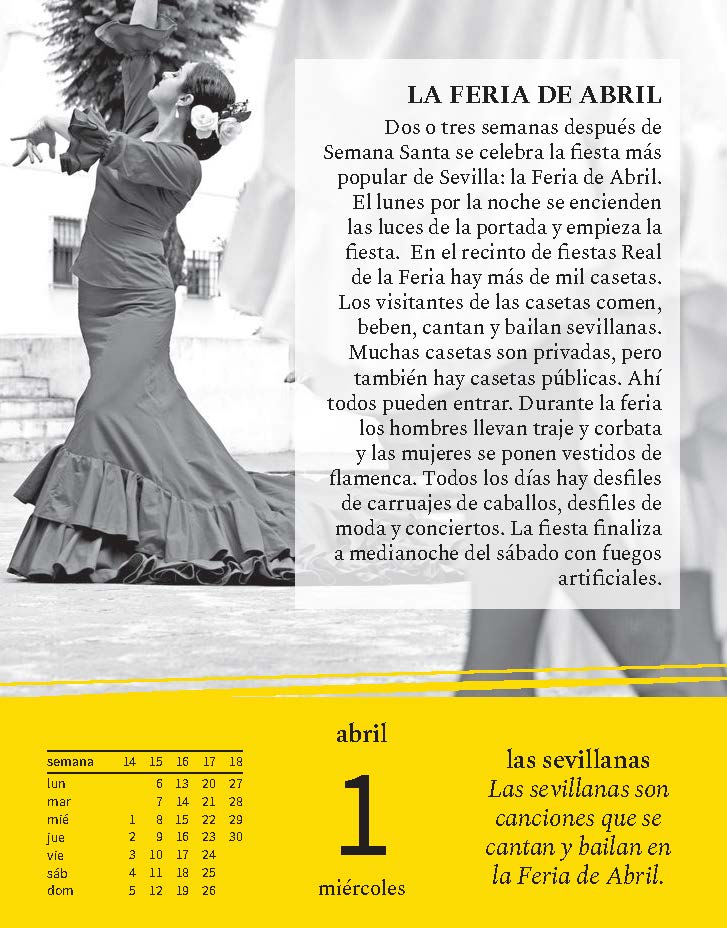 LA FERIA DE ABRIL

Dos o tres semanas después de Semana Santa se celebra la fiesta más popular de Sevilla: la Feria de Abril. El lunes por la noche se encienden las luces de la portada y empieza la fiesta. En el recinto de fiestas Real de la Feria hay más de mil casetas. Los visitantes de las casetas comen, beben, cantan y bailan sevillanas. Muchas casetas son privadas, pero también hay casetas públicas. Ahí todos pueden entrar. Durante la feria los hombres llevan traje y corbata y las mujeres se ponen vestidos de flamenca. Todos los días hay desfiles de carruajes de caballos, desfiles de moda y conciertos. La fiesta finaliza a medianoche del sábado con fuegos artificiales.

| semana | 14 | 15 | 16 | 17 | 18 |
|---|---|---|---|---|---|
| lun | | 6 | 13 | 20 | 27 |
| mar | | 7 | 14 | 21 | 28 |
| mié | 1 | 8 | 15 | 22 | 29 |
| jue | 2 | 9 | 16 | 23 | 30 |
| vie | 3 | 10 | 17 | 24 | |
| sáb | 4 | 11 | 18 | 25 | |
| dom | 5 | 12 | 19 | 26 | |

abril

1

miércoles

las sevillanas

Las sevillanas son canciones que se cantan y bailan en la Feria de Abril.